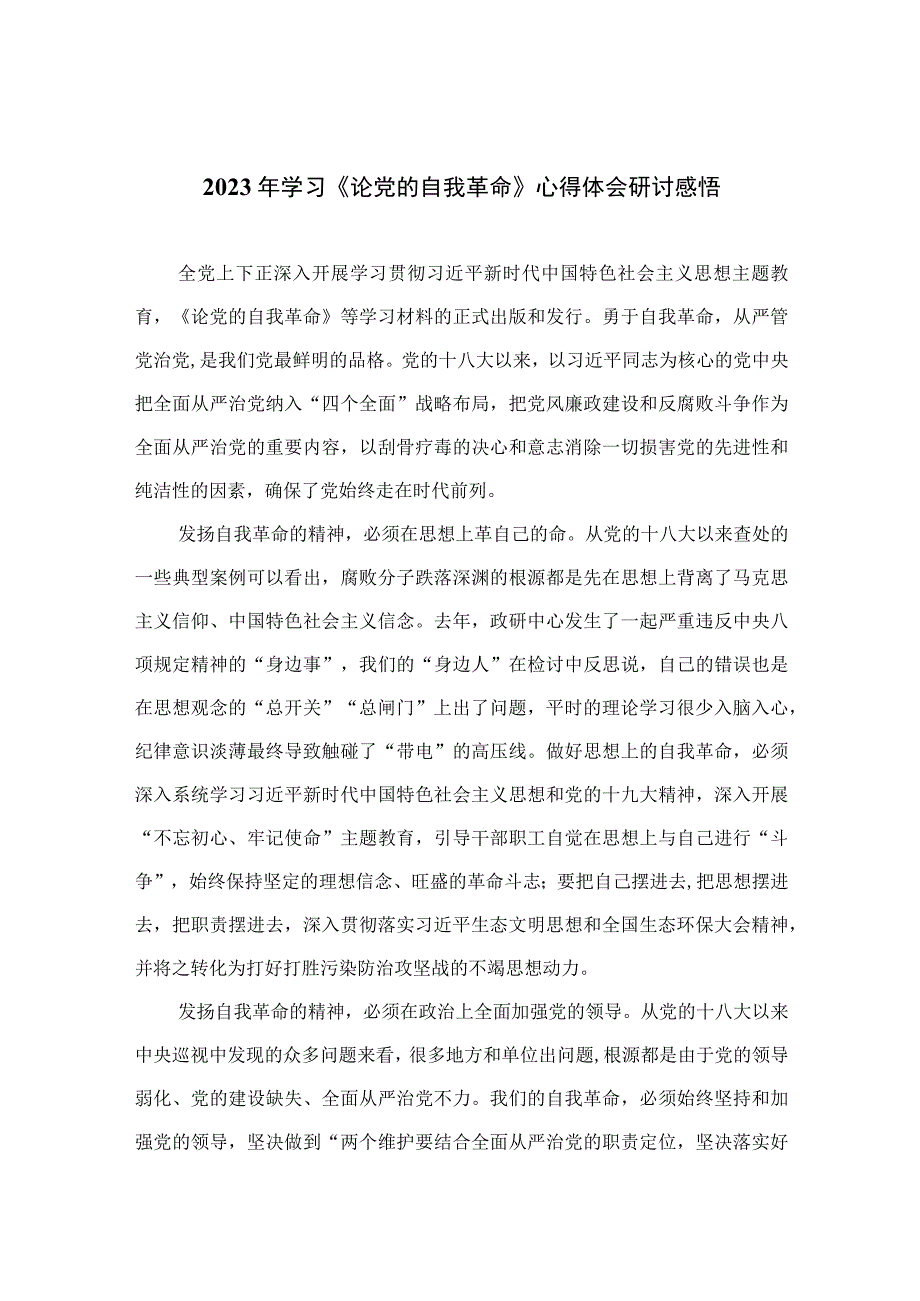 2023年学习《论党的自我革命》心得体会研讨感悟

全党上下正深入开展学习贯彻习近平新时代中国特色社会主义思想主题教育，《论党的自我革命》等学习材料的正式出版和发行。勇于自我革命，从严管党治党，是我们党最鲜明的品格。党的十八大以来，以习近平同志为核心的党中央把全面从严治党纳入“四个全面”战略布局，把党风廉政建设和反腐败斗争作为全面从严治党的重要内容，以刮骨疗毒的决心和意志消除一切损害党的先进性和纯洁性的因素，确保了党始终走在时代前列。

发扬自我革命的精神，必须在思想上革自己的命。从党的十八大以来查处的一些典型案例可以看出，腐败分子跌落深渊的根源都是先在思想上背离了马克思主义信仰、中国特色社会主义信念。去年，政研中心发生了一起严重违反中央八项规定精神的“身边事”，我们的“身边人”在检讨中反思说，自己的错误也是在思想观念的“总开关”“总闸门”上出了问题，平时的理论学习很少入脑入心，纪律意识淡薄最终导致触碰了“带电”的高压线。做好思想上的自我革命，必须深入系统学习习近平新时代中国特色社会主义思想和党的十九大精神，深入开展“不忘初心、牢记使命”主题教育，引导干部职工自觉在思想上与自己进行“斗争”，始终保持坚定的理想信念、旺盛的革命斗志；要把自己摆进去，把思想摆进去，把职责摆进去，深入贯彻落实习近平生态文明思想和全国生态环保大会精神，并将之转化为打好打胜污染防治攻坚战的不竭思想动力。

发扬自我革命的精神，必须在政治上全面加强党的领导。从党的十八大以来中央巡视中发现的众多问题来看，很多地方和单位出问题，根源都是由于党的领导弱化、党的建设缺失、全面从严治党不力。我们的自我革命，必须始终坚持和加强党的领导，坚决做到“两个维护要结合全面从严治党的职责定位，坚决落实好